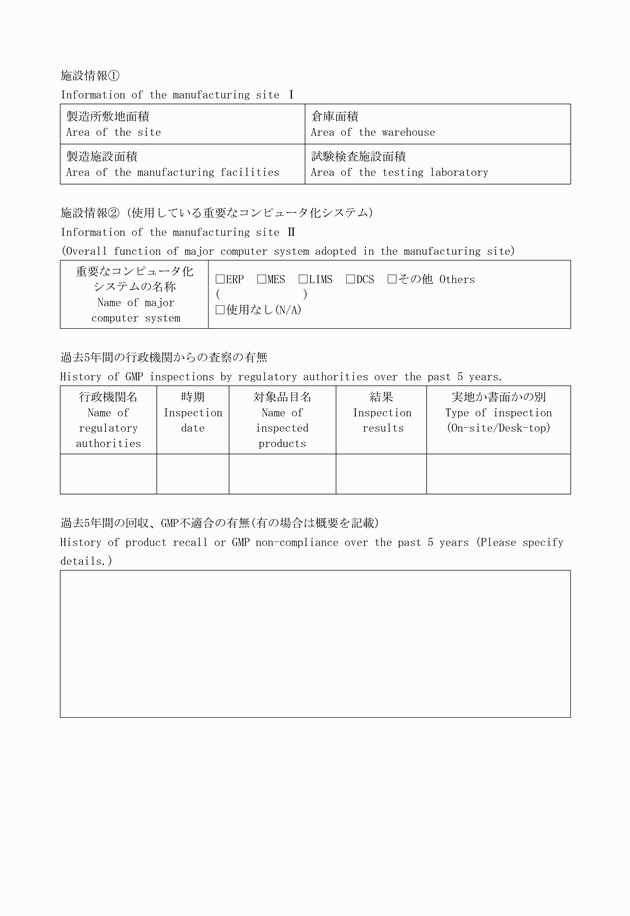 施設情報①
Information of the manufacturing site Ⅰ

| 製造所敷地面積 Area of the site | 倉庫面積 Area of the warehouse |
|---|---|
| 製造施設面積 Area of the manufacturing facilities | 試験検査施設面積 Area of the testing laboratory |

施設情報② (使用している重要なコンピュータ化システム)
Information of the manufacturing site Ⅱ
(Overall function of major computer system adopted in the manufacturing site)

| 重要なコンピュータ化システムの名称 Name of major computer system | □ERP □MES □LIMS □DCS □その他 Others ( ) □使用なし(N/A) |
|---|---|

過去5年間の行政機関からの査察の有無
History of GMP inspections by regulatory authorities over the past 5 years.

| 行政機関名 Name of regulatory authorities | 時期 Inspection date | 対象品目名 Name of inspected products | 結果 Inspection results | 実地か書面かの別 Type of inspection (On-site/Desk-top) |
|---|---|---|---|---|
| | | | | |

過去5年間の回収、GMP不適合の有無(有の場合は概要を記載)
History of product recall or GMP non-compliance over the past 5 years (Please specify details.)